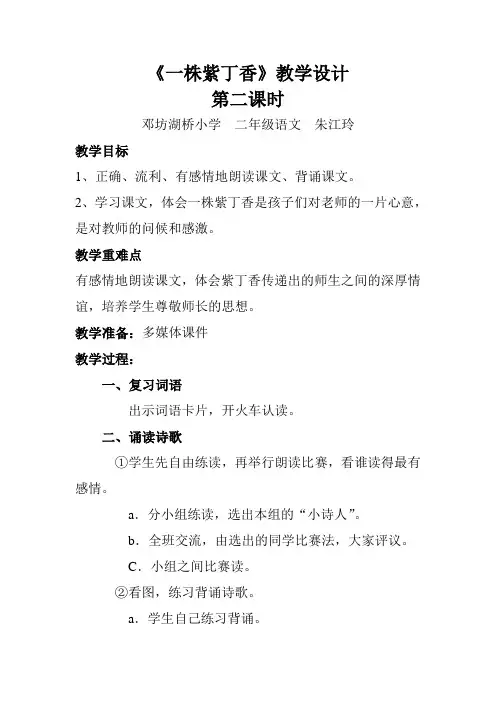 《一株紫丁香》教学设计
第二课时

邓坊湖桥小学　二年级语文　朱江玲

教学目标

1、正确、流利、有感情地朗读课文、背诵课文。

2、学习课文，体会一株紫丁香是孩子们对老师的一片心意，是对教师的问候和感激。

教学重难点

有感情地朗读课文，体会紫丁香传递出的师生之间的深厚情谊，培养学生尊敬师长的思想。

教学准备：多媒体课件

教学过程：

一、复习词语

出示词语卡片，开火车认读。

二、诵读诗歌

①学生先自由练读，再举行朗读比赛，看谁读得最有感情。

a．分小组练读，选出本组的“小诗人”。

b．全班交流，由选出的同学比赛法，大家评议。

C．小组之间比赛读。

②看图，练习背诵诗歌。

a．学生自己练习背诵。